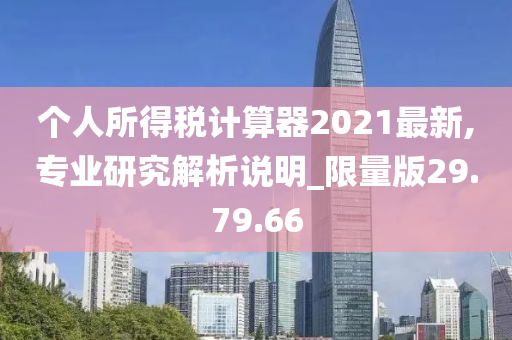 个人所得税计算器2021最新,专业研究解析说明_限量版29.79.66